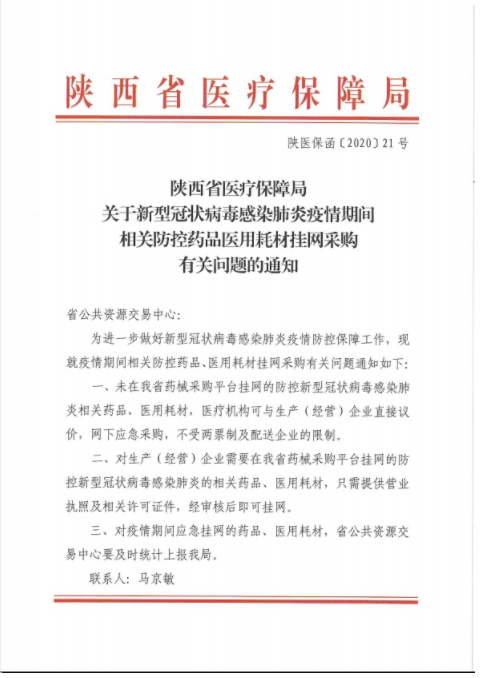 陕西省医疗保障局

陕医保函〔2020〕21号

陕西省医疗保障局
关于新型冠状病毒感染肺炎疫情期间
相关防控药品医用耗材挂网采购
有关问题的通知

省公共资源交易中心：

为进一步做好新型冠状病毒感染肺炎疫情防控保障工作，现就疫情期间相关防控药品、医用耗材挂网采购有关问题通知如下：

一、未在我省药械采购平台挂网的防控新型冠状病毒感染肺炎相关药品、医用耗材，医疗机构可与生产（经营）企业直接议价，网下应急采购，不受两票制及配送企业的限制。

二、对生产（经营）企业需要在我省药械采购平台挂网的防控新型冠状病毒感染肺炎的相关药品、医用耗材，只需提供营业执照及相关许可证件，经审核后即可挂网。

三、对疫情期间应急挂网的药品、医用耗材，省公共资源交易中心要及时统计上报我局。

联系人：马京敏